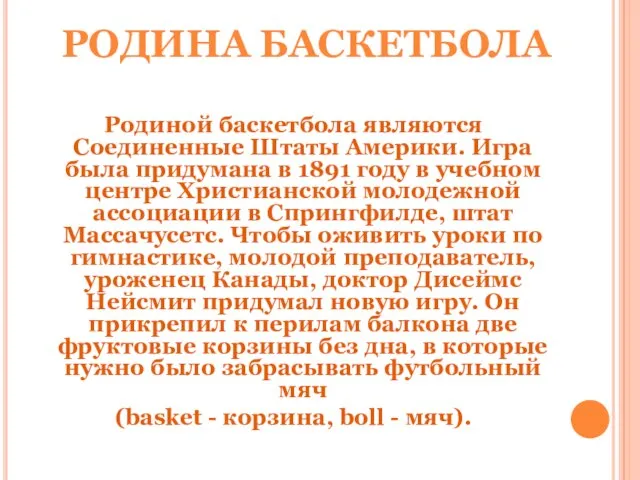 РОДИНА БАСКЕТБОЛА

Родиной баскетбола являются Соединенные Штаты Америки. Игра была придумана в 1891 году в учебном центре Христианской молодежной ассоциации в Спрингфилде, штат Массачусетс. Чтобы оживить уроки по гимнастике, молодой преподаватель, уроженец Канады, доктор Дисеймс Нейсмит придумал новую игру. Он прикрепил к перилам балкона две фруктовые корзины без дна, в которые нужно было забрасывать футбольный мяч

(basket - корзина, boll - мяч).